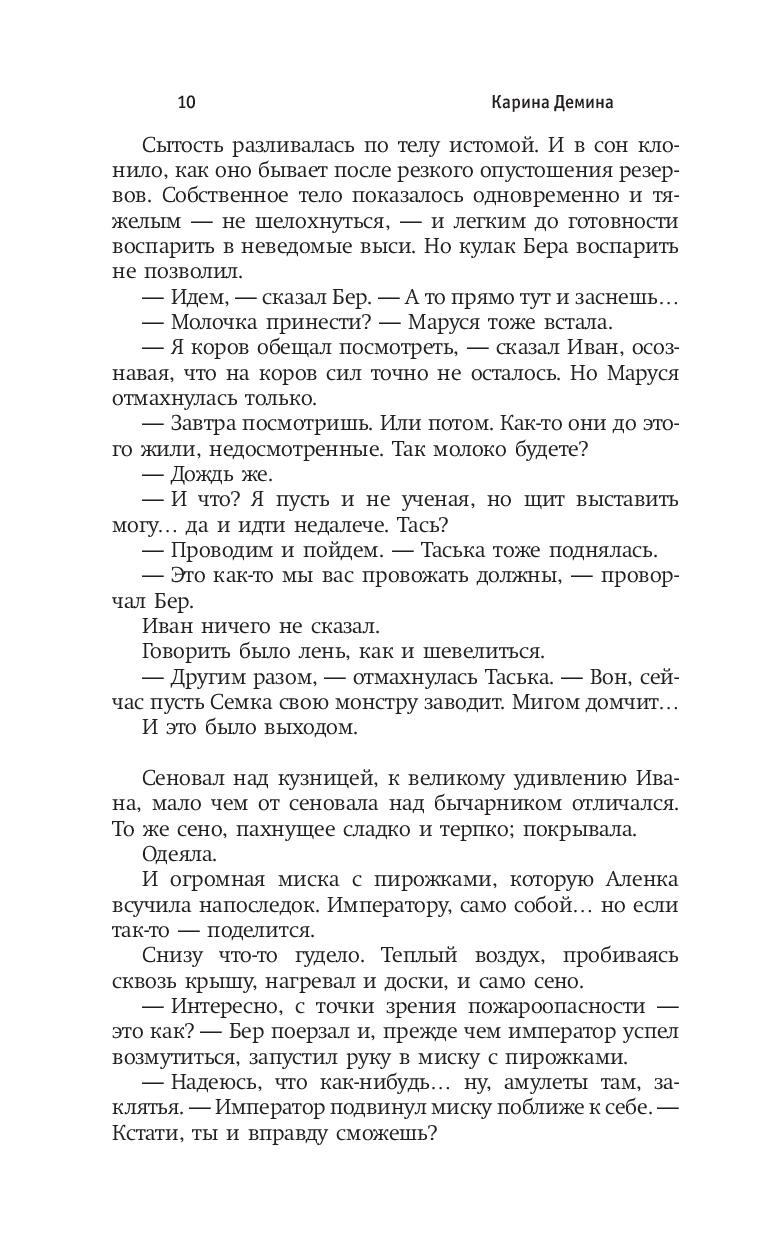 10 Карина Демина

Сытость разливалась по телу истомой. И в сон клонило, как оно бывает после резкого опустошения резервов. Собственное тело показалось одновременно и тяжелым — не шелохнуться, — и легким до готовности воспарить в неведомые выси. Но кулак Бера воспарить не позволил.

— Идем, — сказал Бер. — А то прямо тут и заснешь…

— Молочка принести? — Маруся тоже встала.

— Я коров обещал посмотреть, — сказал Иван, осознавая, что на коров сил точно не осталось. Но Маруся отмахнулась только.

— Завтра посмотришь. Или потом. Как-то они до этого жили, недосмотренные. Так молоко будете?

— Дождь же.

— И что? Я пусть и не ученая, но щит выставить могу… да и идти недалече. Тась?

— Проводим и пойдем. — Таська тоже поднялась.

— Это как-то мы вас провожать должны, — проворчал Бер.

Иван ничего не сказал.

Говорить было лень, как и шевелиться.

— Другим разом, — отмахнулась Таська. — Вон, сейчас пусть Семка свою монстру заводит. Мигом домчит…

И это было выходом.

Сеновал над кузницей, к великому удивлению Ивана, мало чем от сеновала над бычарником отличался. То же сено, пахнущее сладко и терпко; покрывала.

Одеяла.

И огромная миска с пирожками, которую Аленка всучила напоследок. Императору, само собой… но если так-то — поделится.

Снизу что-то гудело. Теплый воздух, пробиваясь сквозь крышу, нагревал и доски, и само сено.

— Интересно, с точки зрения пожароопасности — это как? — Бер поерзал и, прежде чем император успел возмутиться, запустил руку в миску с пирожками.

— Надеюсь, что как-нибудь… ну, амулеты там, заклятья. — Император подвинул миску поближе к себе. — Кстати, ты и вправду сможешь?